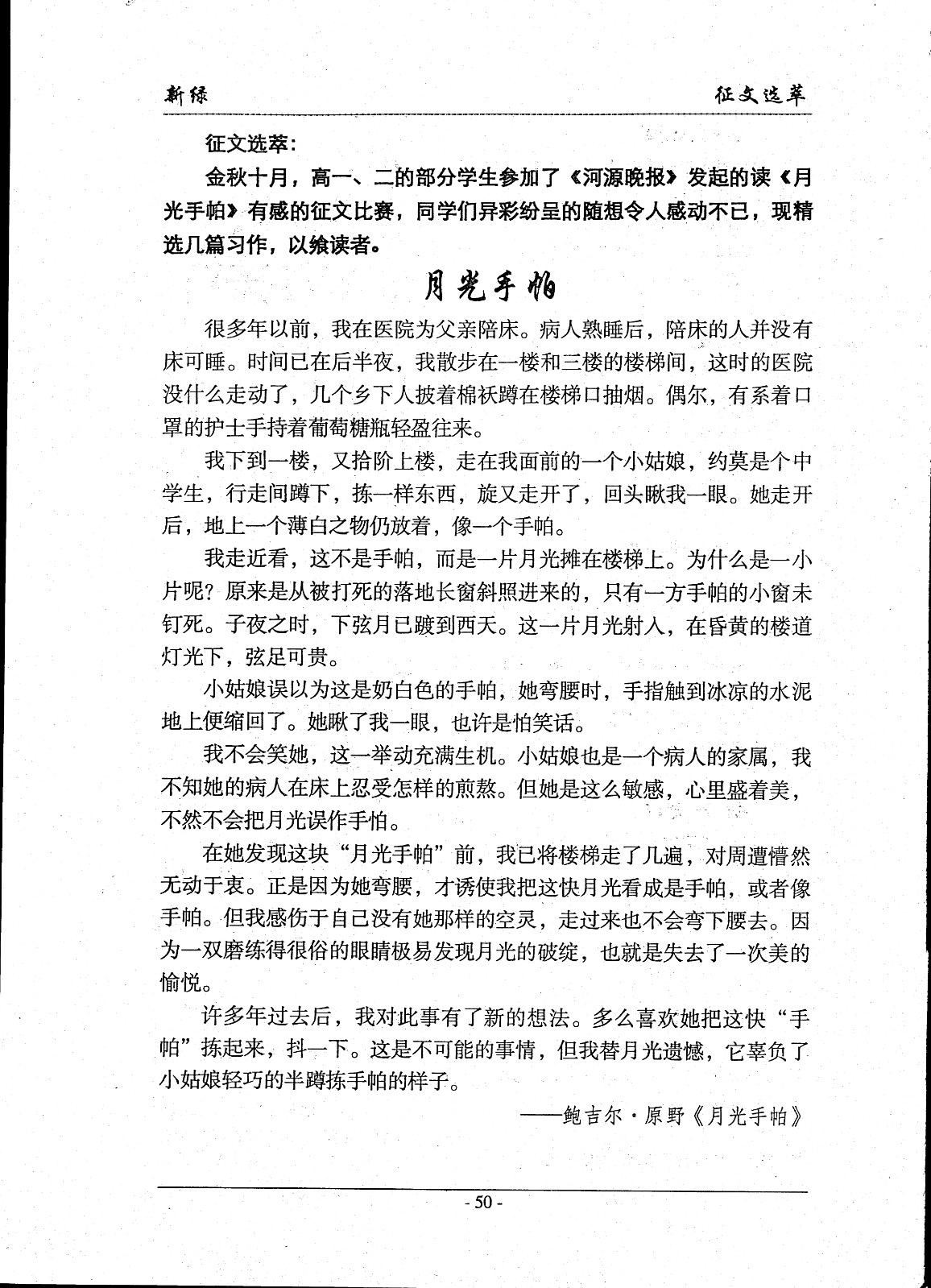 新绿　　征文选萃

征文选萃：

金秋十月，高一、二的部分学生参加了《河源晚报》发起的读《月光手帕》有感的征文比赛，同学们异彩纷呈的随想令人感动不已，现精选几篇习作，以飨读者。

月光手帕

很多年以前，我在医院为父亲陪床。病人熟睡后，陪床的人并没有床可睡。时间已在后半夜，我散步在一楼和三楼的楼梯间，这时的医院没什么走动了，几个乡下人披着棉袄蹲在楼梯口抽烟。偶尔，有系着口罩的护士手持着葡萄糖瓶轻盈往来。

我下到一楼，又拾阶上楼，走在我面前的一个小姑娘，约莫是个中学生，行走间蹲下，拣一样东西，旋又走开了，回头瞅我一眼。她走开后，地上一个薄白之物仍放着，像一个手帕。

我走近看，这不是手帕，而是一片月光摊在楼梯上。为什么是一小片呢？原来是从被打死的落地长窗斜照进来的，只有一方手帕的小窗未钉死。子夜之时，下弦月已踱到西天。这一片月光射人，在昏黄的楼道灯光下，弦足可贵。

小姑娘误以为这是奶白色的手帕，她弯腰时，手指触到冰凉的水泥地上便缩回了。她瞅了我一眼，也许是怕笑话。

我不会笑她，这一举动充满生机。小姑娘也是一个病人的家属，我不知她的病人在床上忍受怎样的煎熬。但她是这么敏感，心里盛着美，不然不会把月光误作手帕。

在她发现这块“月光手帕”前，我已将楼梯走了几遍，对周遭懵然无动于衷。正是因为她弯腰，才诱使我把这快月光看成是手帕，或者像手帕。但我感伤于自己没有她那样的空灵，走过来也不会弯下腰去。因为一双磨练得很俗的眼睛极易发现月光的破绽，也就是失去了一次美的愉悦。

许多年过去后，我对此事有了新的想法。多么喜欢她把这快“手帕”拣起来，抖一下。这是不可能的事情，但我替月光遗憾，它辜负了小姑娘轻巧的半蹲拣手帕的样子。

——鲍吉尔·原野《月光手帕》

- 50 -